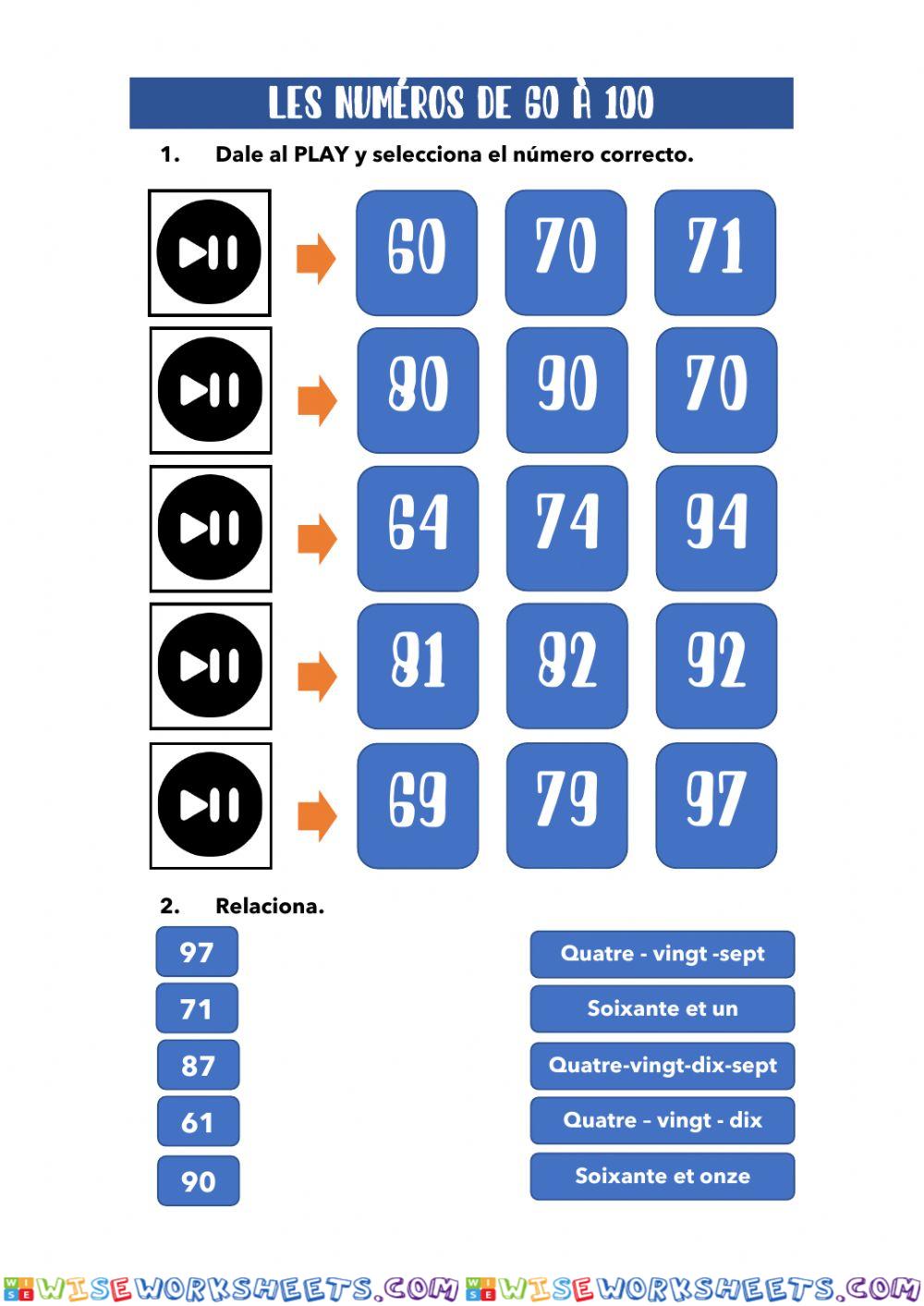 LES NUMÉROS DE 60 À 100

1. Dale al PLAY y selecciona el número correcto.

60 70 71

80 90 70

64 74 94

81 82 92

69 79 97

2. Relaciona.

97
71
87
61
90

Quatre - vingt -sept
Soixante et un
Quatre-vingt-dix-sept
Quatre - vingt - dix
Soixante et onze

WISEWORKSHEETS.COM WISEWORKSHEETS.COM